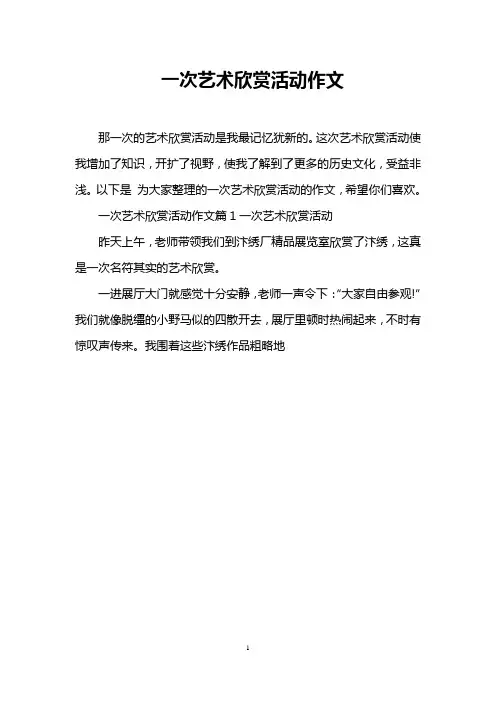 一次艺术欣赏活动作文

那一次的艺术欣赏活动是我最记忆犹新的。这次艺术欣赏活动使我增加了知识，开扩了视野，使我了解到了更多的历史文化，受益非浅。以下是 为大家整理的一次艺术欣赏活动的作文，希望你们喜欢。

一次艺术欣赏活动作文篇 1 一次艺术欣赏活动

昨天上午，老师带领我们到汴绣厂精品展览室欣赏了汴绣，这真是一次名符其实的艺术欣赏。

一进展厅大门就感觉十分安静，老师一声令下："大家自由参观!"我们就像脱缰的小野马似的四散开去，展厅里顿时热闹起来，不时有惊叹声传来。我围着这些汴绣作品粗略地

1